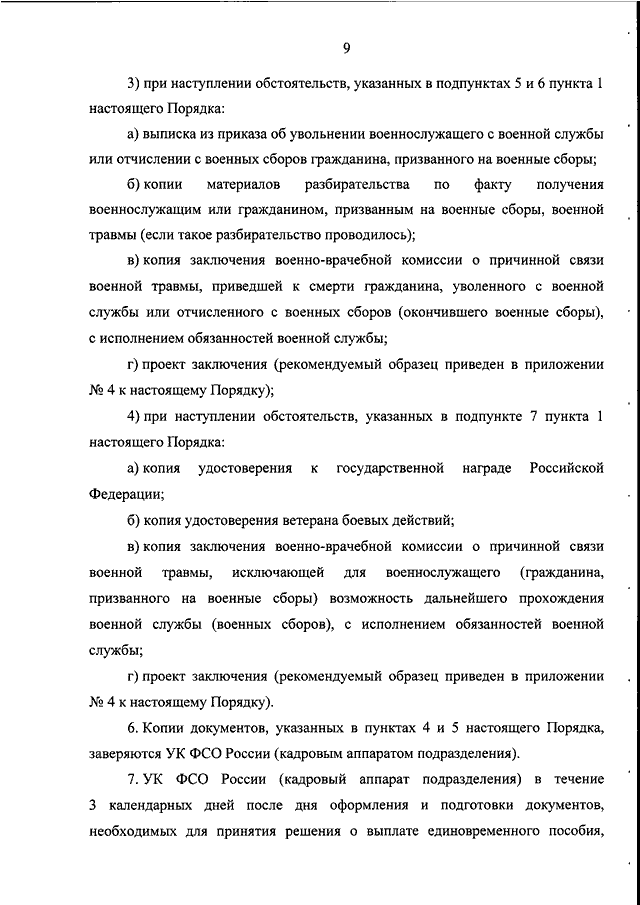 9

3) при наступлении обстоятельств, указанных в подпунктах 5 и 6 пункта 1 настоящего Порядка:

а) выписка из приказа об увольнении военнослужащего с военной службы или отчислении с военных сборов гражданина, призванного на военные сборы;

б) копии материалов разбирательства по факту получения военнослужащим или гражданином, призванным на военные сборы, военной травмы (если такое разбирательство проводилось);

в) копия заключения военно-врачебной комиссии о причинной связи военной травмы, приведшей к смерти гражданина, уволенного с военной службы или отчисленного с военных сборов (окончившего военные сборы), с исполнением обязанностей военной службы;

г) проект заключения (рекомендуемый образец приведен в приложении № 4 к настоящему Порядку);

4) при наступлении обстоятельств, указанных в подпункте 7 пункта 1 настоящего Порядка:

а) копия удостоверения к государственной награде Российской Федерации;

б) копия удостоверения ветерана боевых действий;

в) копия заключения военно-врачебной комиссии о причинной связи военной травмы, исключающей для военнослужащего (гражданина, призванного на военные сборы) возможность дальнейшего прохождения военной службы (военных сборов), с исполнением обязанностей военной службы;

г) проект заключения (рекомендуемый образец приведен в приложении № 4 к настоящему Порядку).

6. Копии документов, указанных в пунктах 4 и 5 настоящего Порядка, заверяются УК ФСО России (кадровым аппаратом подразделения).

7. УК ФСО России (кадровый аппарат подразделения) в течение 3 календарных дней после дня оформления и подготовки документов, необходимых для принятия решения о выплате единовременного пособия,